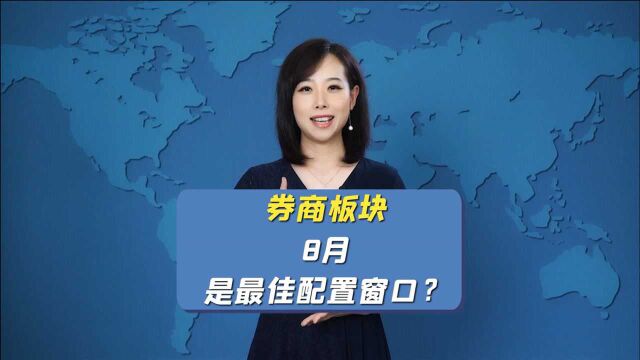 券商板块
8月
是最佳配置窗口？